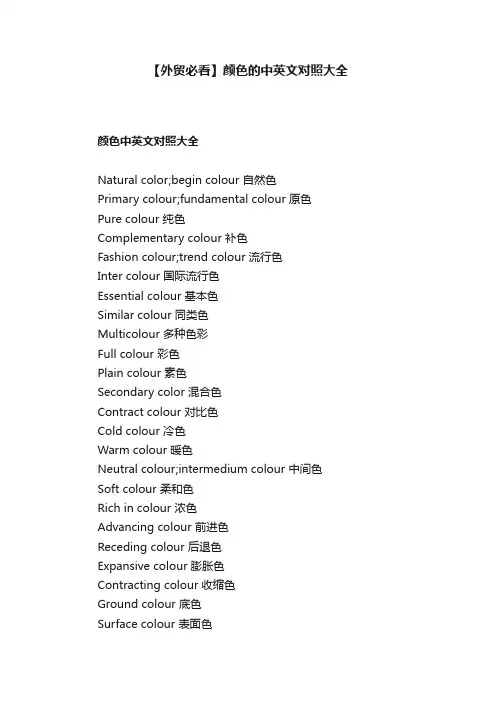 【外贸必看】颜色的中英文对照大全

颜色中英文对照大全

Natural color;begin colour 自然色
Primary colour;fundamental colour 原色
Pure colour 纯色
Complementary colour 补色
Fashion colour;trend colour 流行色
Inter colour 国际流行色
Essential colour 基本色
Similar colour 同类色
Multicolour 多种色彩
Full colour 彩色
Plain colour 素色
Secondary color 混合色
Contract colour 对比色
Cold colour 冷色
Warm colour 暖色
Neutral colour;intermedium colour 中间色
Soft colour 柔和色
Rich in colour 浓色
Advancing colour 前进色
Receding colour 后退色
Expansive colour 膨胀色
Contracting colour 收缩色
Ground colour 底色
Surface colour 表面色